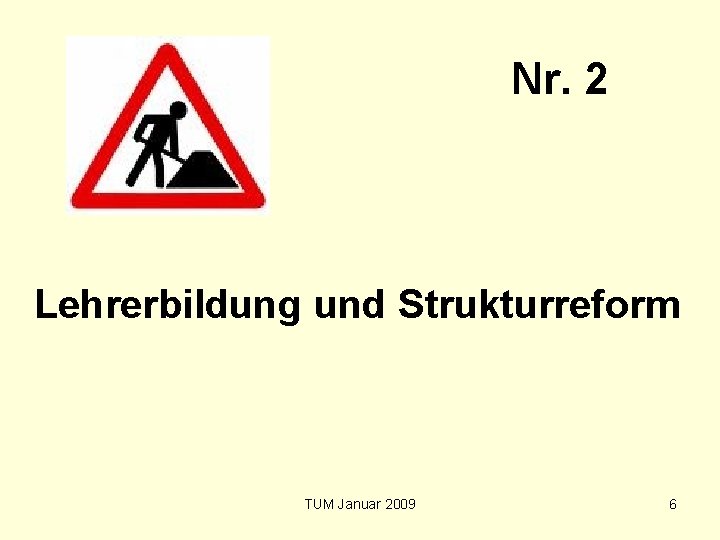 Nr. 2

Lehrerbildung und Strukturreform

TUM Januar 2009

6